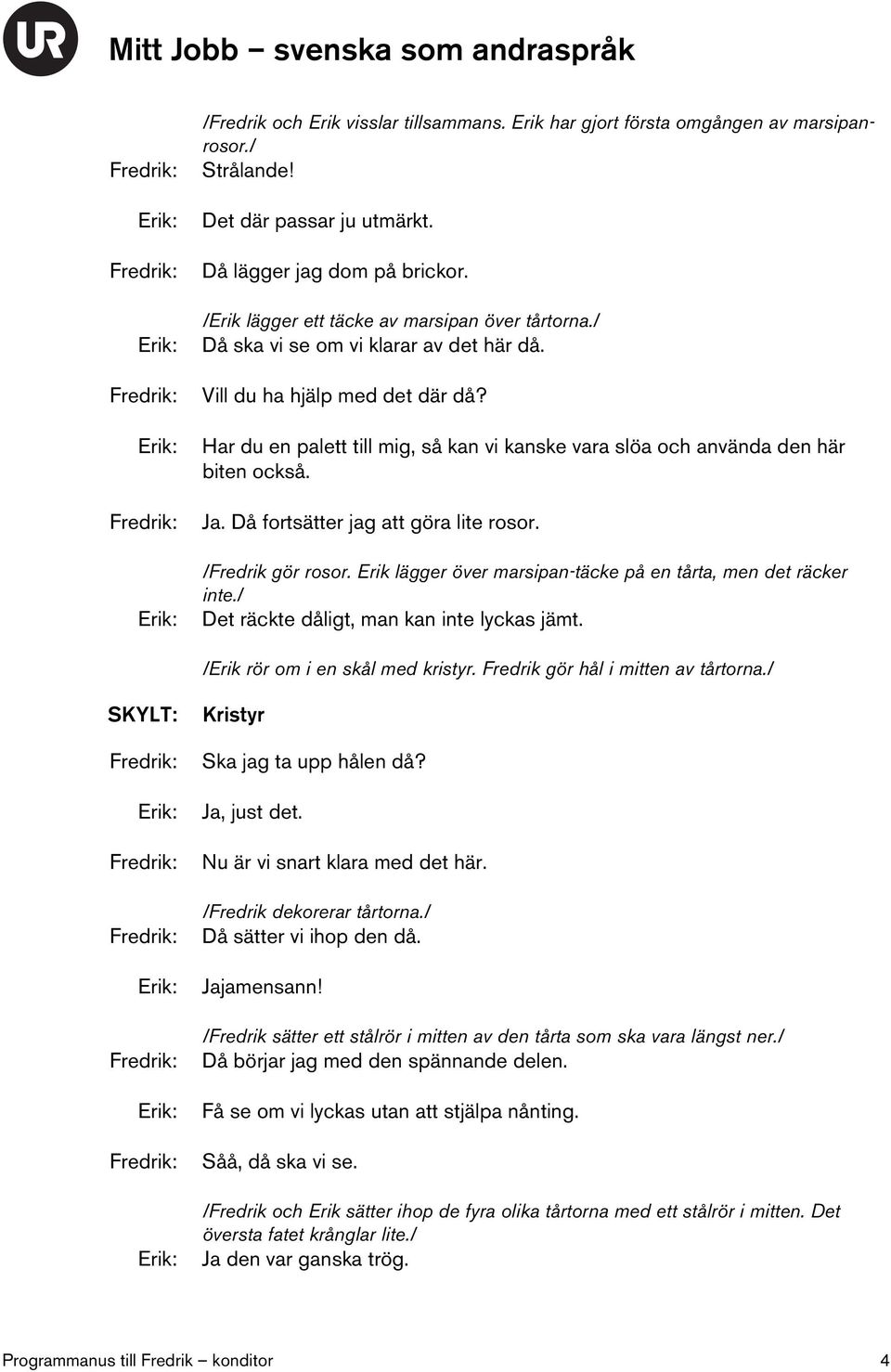 UR

Mitt Jobb – svenska som andraspråk

/Fredrik och Erik visslar tillsammans. Erik har gjort första omgången av marsipanrosor./

Fredrik: Strålande!

Erik: Det där passar ju utmärkt.

Fredrik: Då lägger jag dom på brickor.

/Erik lägger ett täcke av marsipan över tårtorna./

Erik: Då ska vi se om vi klarar av det här då.

Fredrik: Vill du ha hjälp med det där då?

Erik: Har du en palett till mig, så kan vi kanske vara slöa och använda den här biten också.

Fredrik: Ja. Då fortsätter jag att göra lite rosor.

/Fredrik gör rosor. Erik lägger över marsipan-täcke på en tårta, men det räcker inte./

Erik: Det räckte dåligt, man kan inte lyckas jämt.

/Erik rör om i en skål med kristyr. Fredrik gör hål i mitten av tårtorna./

SKYLT: Kristyr

Fredrik: Ska jag ta upp hålen då?

Erik: Ja, just det.

Fredrik: Nu är vi snart klara med det här.

/Fredrik dekorerar tårtorna./

Fredrik: Då sätter vi ihop den då.

Erik: Jajamensann!

/Fredrik sätter ett stålrör i mitten av den tårta som ska vara längst ner./

Fredrik: Då börjar jag med den spännande delen.

Erik: Få se om vi lyckas utan att stjälpa nånting.

Fredrik: Såå, då ska vi se.

/Fredrik och Erik sätter ihop de fyra olika tårtorna med ett stålrör i mitten. Det översta fatet krånglar lite./

Erik: Ja den var ganska trög.

Programmanus till Fredrik – konditor 4